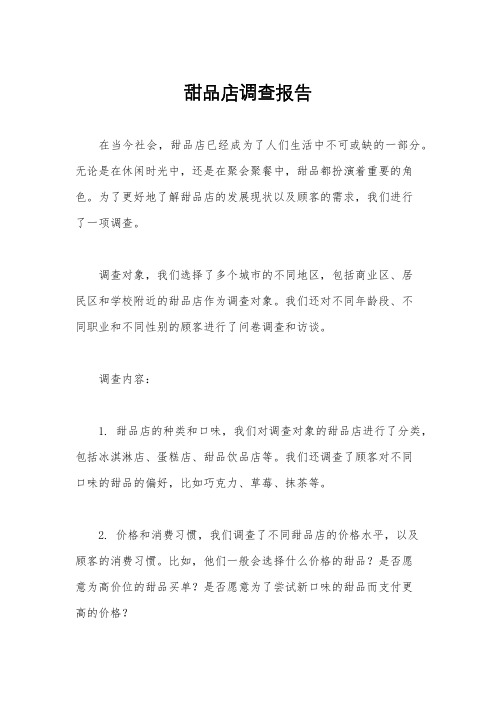 甜品店调查报告

在当今社会，甜品店已经成为了人们生活中不可或缺的一部分。无论是在休闲时光中，还是在聚会聚餐中，甜品都扮演着重要的角色。为了更好地了解甜品店的发展现状以及顾客的需求，我们进行了一项调查。

调查对象，我们选择了多个城市的不同地区，包括商业区、居民区和学校附近的甜品店作为调查对象。我们还对不同年龄段、不同职业和不同性别的顾客进行了问卷调查和访谈。

调查内容：

1. 甜品店的种类和口味，我们对调查对象的甜品店进行了分类，包括冰淇淋店、蛋糕店、甜品饮品店等。我们还调查了顾客对不同口味的甜品的偏好，比如巧克力、草莓、抹茶等。

2. 价格和消费习惯，我们调查了不同甜品店的价格水平，以及顾客的消费习惯。比如，他们一般会选择什么价格的甜品？是否愿意为高价位的甜品买单？是否愿意为了尝试新口味的甜品而支付更高的价格？